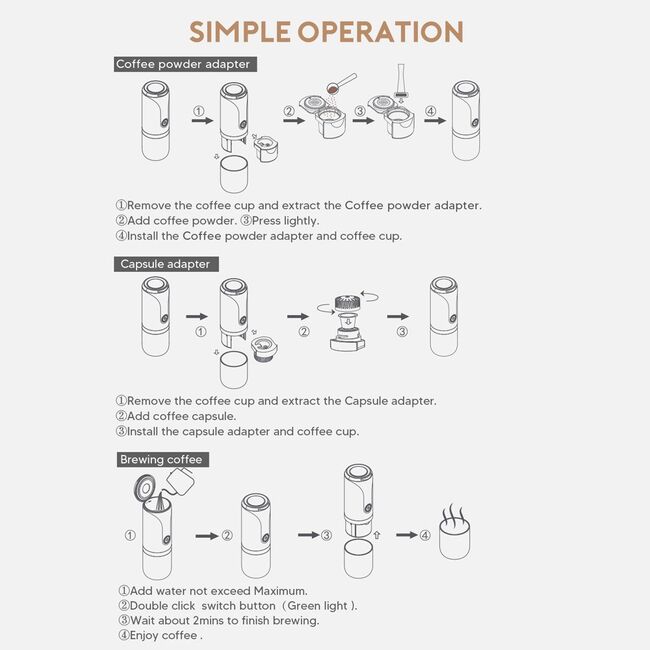 SIMPLE OPERATION

Coffee powder adapter

①

②

③

④

①Remove the coffee cup and extract the Coffee powder adapter.
②Add coffee powder. ③Press lightly.
④Install the Coffee powder adapter and coffee cup.

Capsule adapter

①

②

③

①Remove the coffee cup and extract the Capsule adapter.
②Add coffee capsule.
③Install the capsule adapter and coffee cup.

Brewing coffee

①

②

③

④

①Add water not exceed Maximum.
②Double click switch button（Green light ).
③Wait about 2mins to finish brewing.
④Enjoy coffee .